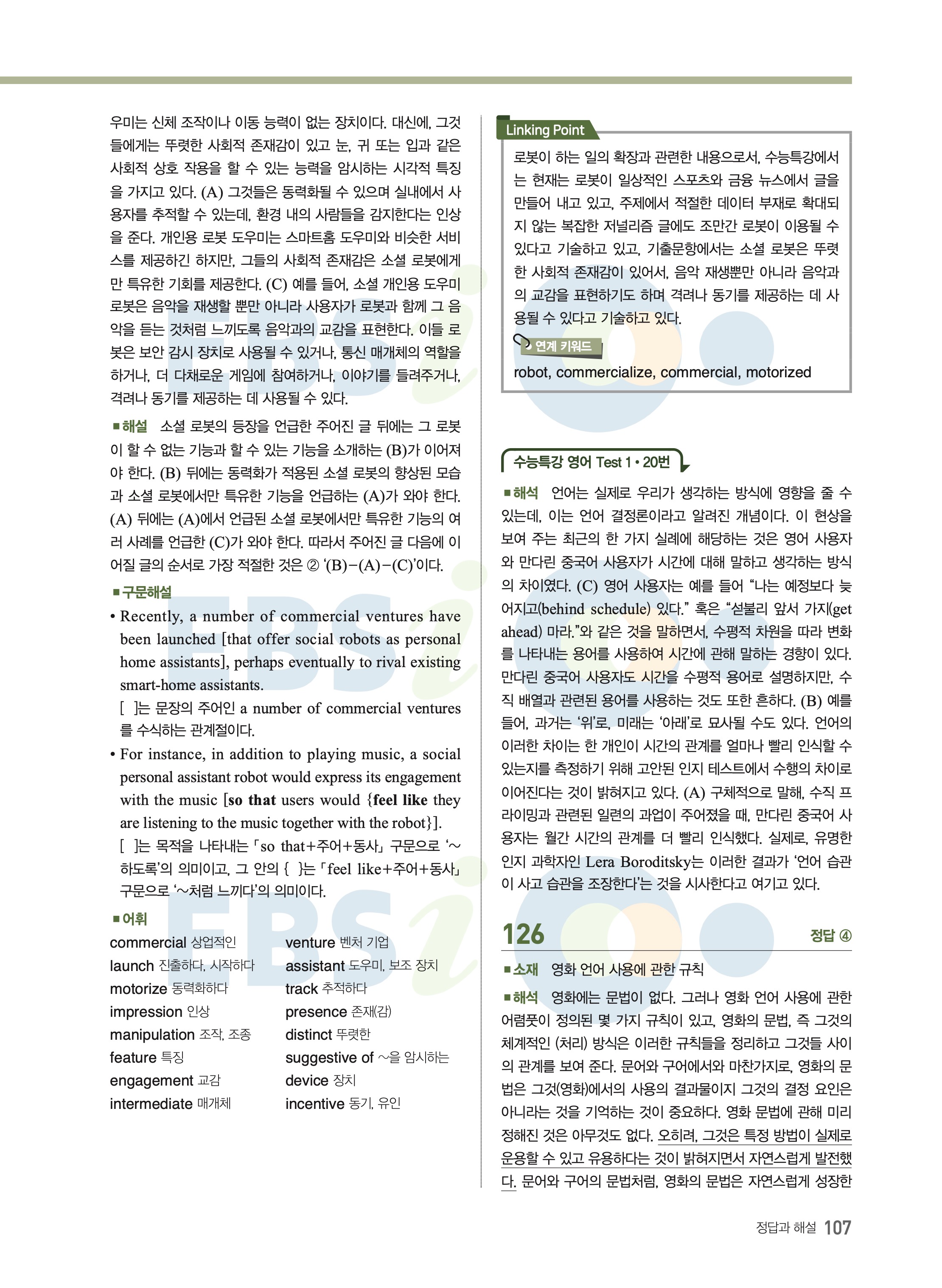 우미는 신체 조작이나 이동 능력이 없는 장치이다. 대신에, 그것들에게는 뚜렷한 사회적 존재감이 있고 눈, 귀 또는 입과 같은 사회적 상호 작용을 할 수 있는 능력을 암시하는 시각적 특징을 가지고 있다. (A) 그것들은 동력화될 수 있으며 실내에서 사용자를 추적할 수 있는데, 환경 내의 사람들을 감지한다는 인상을 준다. 개인용 로봇 도우미는 스마트홈 도우미와 비슷한 서비스를 제공하긴 하지만, 그들의 사회적 존재감은 소셜 로봇에게만 특유한 기회를 제공한다. (C) 예를 들어, 소셜 개인용 도우미 로봇은 음악을 재생할 뿐만 아니라 사용자가 로봇과 함께 그 음악을 듣는 것처럼 느끼도록 음악과의 교감을 표현한다. 이들 로봇은 보안 감시 장치로 사용될 수 있거나, 통신 매개체의 역할을 하거나, 더 다채로운 게임에 참여하거나, 이야기를 들려주거나, 격려나 동기를 제공하는 데 사용될 수 있다.

■해설 소셜 로봇의 등장을 언급한 주어진 글 뒤에는 그 로봇이 할 수 없는 기능과 할 수 있는 기능을 소개하는 (B)가 이어져야 한다. (B) 뒤에는 동력화가 적용된 소셜 로봇의 향상된 모습과 소셜 로봇에서만 특유한 기능을 언급하는 (A)가 와야 한다. (A) 뒤에는 (A)에서 언급된 소셜 로봇에서만 특유한 기능의 여러 사례를 언급한 (C)가 와야 한다. 따라서 주어진 글 다음에 이어질 글의 순서로 가장 적절한 것은 ② '(B)−(A)−(C)'이다.

■구문해설

• Recently, a number of commercial ventures have been launched [that offer social robots as personal home assistants], perhaps eventually to rival existing smart-home assistants.
[ ]는 문장의 주어인 a number of commercial ventures를 수식하는 관계절이다.

• For instance, in addition to playing music, a social personal assistant robot would express its engagement with the music [so that users would {feel like they are listening to the music together with the robot}].
[ ]는 목적을 나타내는 「so that+주어+동사」 구문으로 '~하도록'의 의미이고, 그 안의 { }는 「feel like+주어+동사」 구문으로 '~처럼 느끼다'의 의미이다.

■어휘
commercial 상업적인
launch 진출하다, 시작하다
motorize 동력화하다
impression 인상
manipulation 조작, 조종
feature 특징
engagement 교감
intermediate 매개체
venture 벤처 기업
assistant 도우미, 보조 장치
track 추적하다
presence 존재(감)
distinct 뚜렷한
suggestive of ~을 암시하는
device 장치
incentive 동기, 유인

Linking Point
로봇이 하는 일의 확장과 관련한 내용으로서, 수능특강에서는 현재는 로봇이 일상적인 스포츠와 금융 뉴스에서 글을 만들어 내고 있고, 주제에서 적절한 데이터 부재로 확대되지 않는 복잡한 저널리즘 글에도 조만간 로봇이 이용될 수 있다고 기술하고 있고, 기출문항에서는 소셜 로봇은 뚜렷한 사회적 존재감이 있어서, 음악 재생뿐만 아니라 음악과의 교감을 표현하기도 하며 격려나 동기를 제공하는 데 사용될 수 있다고 기술하고 있다.
연계 키워드
robot, commercialize, commercial, motorized

수능특강 영어 Test 1 • 20번
■해석 언어는 실제로 우리가 생각하는 방식에 영향을 줄 수 있는데, 이는 언어 결정론이라고 알려진 개념이다. 이 현상을 보여 주는 최근의 한 가지 실례에 해당하는 것은 영어 사용자와 만다린 중국어 사용자가 시간에 대해 말하고 생각하는 방식의 차이였다. (C) 영어 사용자는 예를 들어 "나는 예정보다 늦어지고(behind schedule) 있다." 혹은 "섣불리 앞서 가지(get ahead) 마라."와 같은 것을 말하면서, 수평적 차원을 따라 변화를 나타내는 용어를 사용하여 시간에 관해 말하는 경향이 있다. 만다린 중국어 사용자도 시간을 수평적 용어로 설명하지만, 수직 배열과 관련된 용어를 사용하는 것도 또한 흔하다. (B) 예를 들어, 과거는 '위'로, 미래는 '아래'로 묘사될 수도 있다. 언어의 이러한 차이는 한 개인이 시간의 관계를 얼마나 빨리 인식할 수 있는지를 측정하기 위해 고안된 인지 테스트에서 수행의 차이로 이어진다는 것이 밝혀지고 있다. (A) 구체적으로 말해, 수직 프라이밍과 관련된 일련의 과업이 주어졌을 때, 만다린 중국어 사용자는 월간 시간의 관계를 더 빨리 인식했다. 실제로, 유명한 인지 과학자인 Lera Boroditsky는 이러한 결과가 '언어 습관이 사고 습관을 조장한다'는 것을 시사한다고 여기고 있다.

126 정답 ④
■소재 영화 언어 사용에 관한 규칙
■해석 영화에는 문법이 없다. 그러나 영화 언어 사용에 관한 어렴풋이 정의된 몇 가지 규칙이 있고, 영화의 문법, 즉 그것의 체계적인 (처리) 방식은 이러한 규칙들을 정리하고 그것들 사이의 관계를 보여 준다. 문어와 구어에서와 마찬가지로, 영화의 문법은 그것(영화)에서의 사용의 결과물이지 그것의 결정 요인은 아니라는 것을 기억하는 것이 중요하다. 영화 문법에 관해 미리 정해진 것은 아무것도 없다. 오히려, 그것은 특정 방법이 실제로 운용할 수 있고 유용하다는 것이 밝혀지면서 자연스럽게 발전했다. 문어와 구어의 문법처럼, 영화의 문법은 자연스럽게 성장한

정답과 해설 107